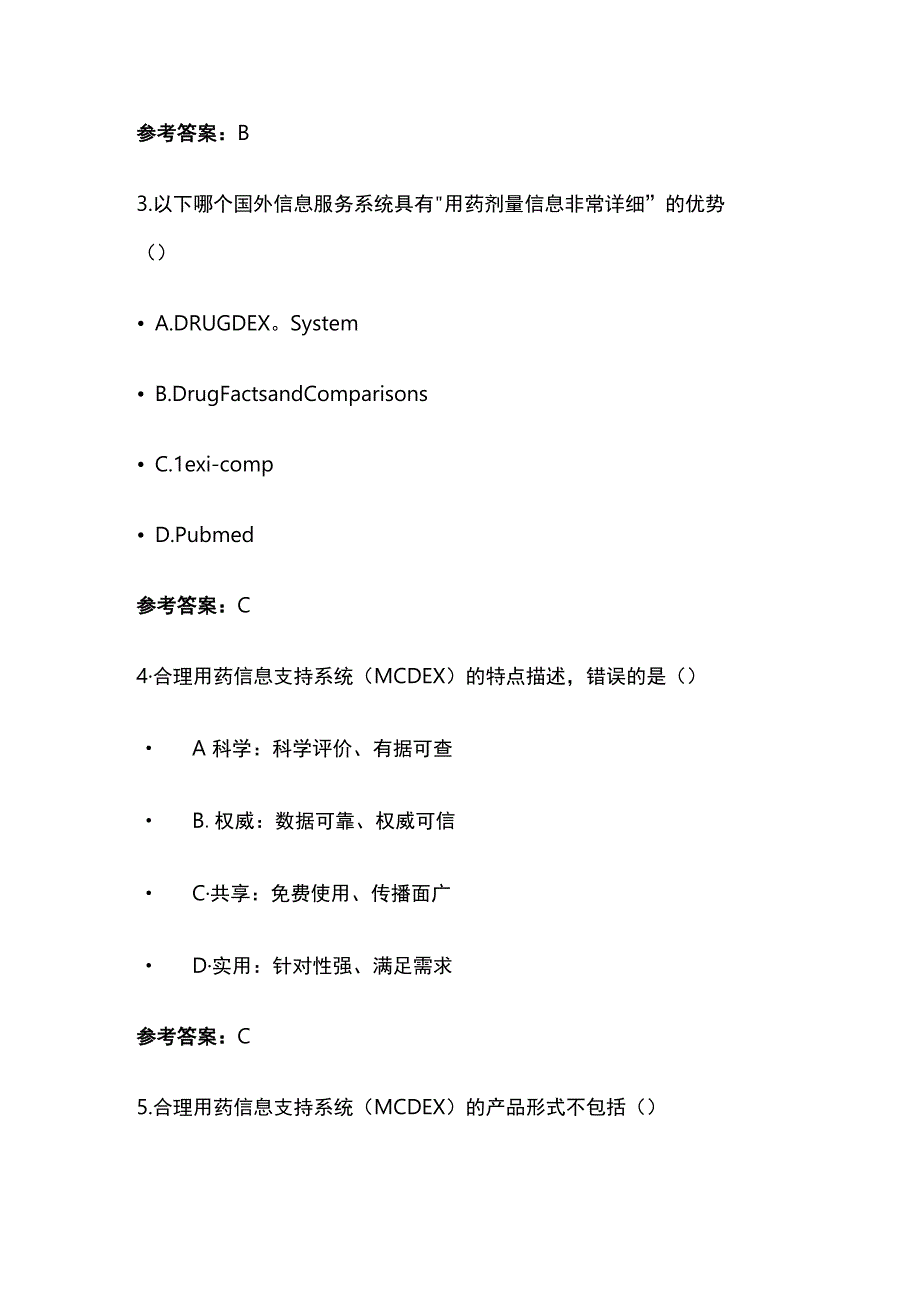 参考答案：B

3.以下哪个国外信息服务系统具有"用药剂量信息非常详细”的优势（）

• A.DRUGDEX。System

• B.DrugFactsandComparisons

• C.1exi-comp

• D.Pubmed

参考答案：C

4·合理用药信息支持系统（MCDEX）的特点描述，错误的是（）

• A 科学：科学评价、有据可查

• B. 权威：数据可靠、权威可信

• C·共享：免费使用、传播面广

• D·实用：针对性强、满足需求

参考答案：C

5.合理用药信息支持系统（MCDEX）的产品形式不包括（）